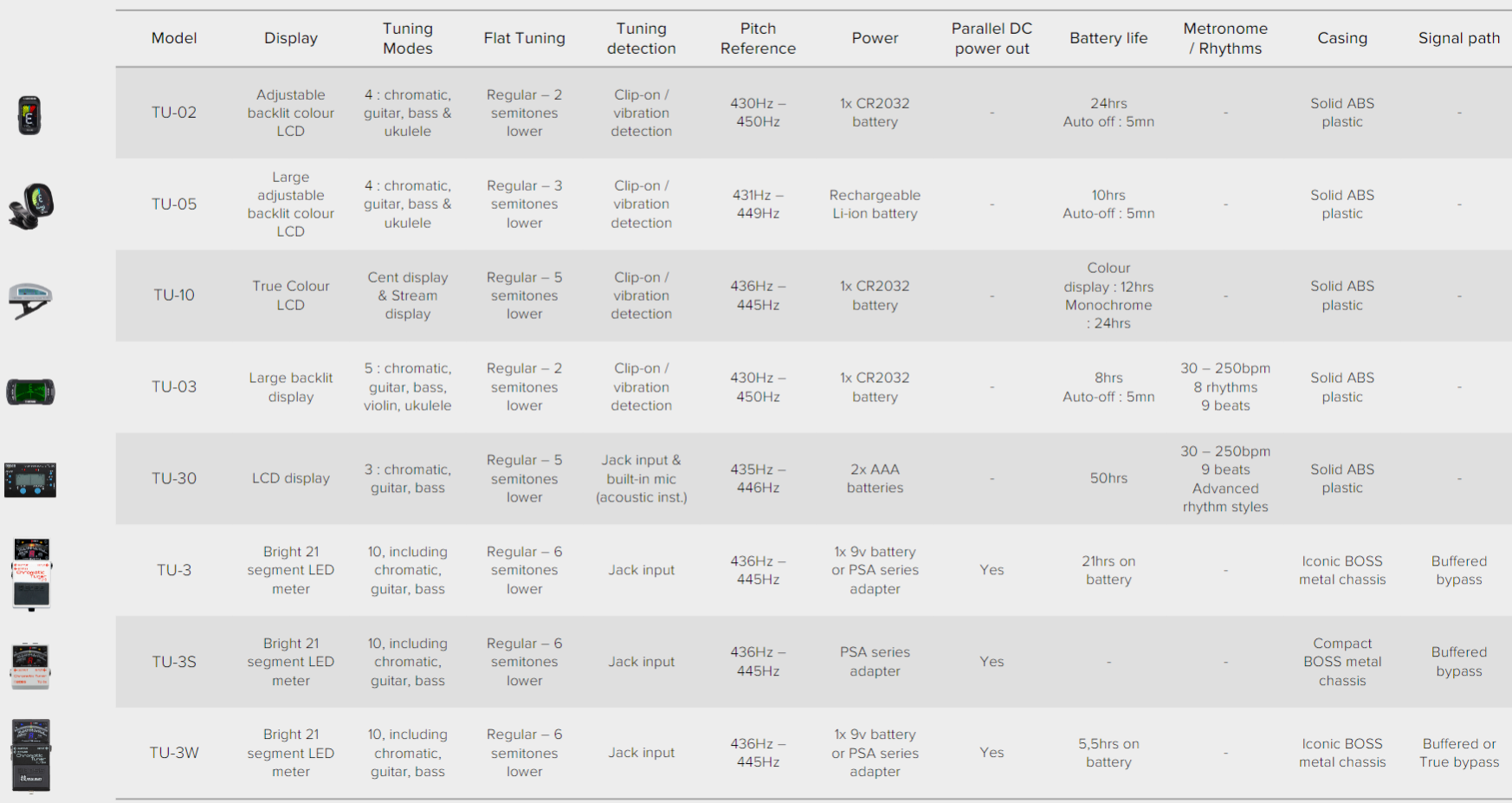 | Model | Display | Tuning Modes | Flat Tuning | Tuning detection | Pitch Reference | Power | Parallel DC power out | Battery life | Metronome / Rhythms | Casing | Signal path |
|---|---|---|---|---|---|---|---|---|---|---|---|
| TU-02 | Adjustable backlit colour LCD | 4 : chromatic, guitar, bass & ukulele | Regular – 2 semitones lower | Clip-on / vibration detection | 430Hz – 450Hz | 1x CR2032 battery | - | 24hrs Auto off : 5mn | - | Solid ABS plastic | - |
| TU-05 | Large adjustable backlit colour LCD | 4 : chromatic, guitar, bass & ukulele | Regular – 3 semitones lower | Clip-on / vibration detection | 431Hz – 449Hz | Rechargeable Li-ion battery | - | 10hrs Auto-off : 5mn | - | Solid ABS plastic | - |
| TU-10 | True Colour LCD | Cent display & Stream display | Regular – 5 semitones lower | Clip-on / vibration detection | 436Hz – 445Hz | 1x CR2032 battery | - | Colour display : 12hrs Monochrome : 24hrs | - | Solid ABS plastic | - |
| TU-03 | Large backlit display | 5 : chromatic, guitar, bass, violin, ukulele | Regular – 2 semitones lower | Clip-on / vibration detection | 430Hz – 450Hz | 1x CR2032 battery | - | 8hrs Auto-off : 5mn | 30 – 250bpm 8 rhythms 9 beats | Solid ABS plastic | - |
| TU-30 | LCD display | 3 : chromatic, guitar, bass | Regular – 5 semitones lower | Jack input & built-in mic (acoustic inst.) | 435Hz – 446Hz | 2x AAA batteries | - | 50hrs | 30 – 250bpm 9 beats Advanced rhythm styles | Solid ABS plastic | - |
| TU-3 | Bright 21 segment LED meter | 10, including chromatic, guitar, bass | Regular – 6 semitones lower | Jack input | 436Hz – 445Hz | 1x 9v battery or PSA series adapter | Yes | 21hrs on battery | - | Iconic BOSS metal chassis | Buffered bypass |
| TU-3S | Bright 21 segment LED meter | 10, including chromatic, guitar, bass | Regular – 6 semitones lower | Jack input | 436Hz – 445Hz | PSA series adapter | Yes | - | - | Compact BOSS metal chassis | Buffered bypass |
| TU-3W | Bright 21 segment LED meter | 10, including chromatic, guitar, bass | Regular – 6 semitones lower | Jack input | 436Hz – 445Hz | 1x 9v battery or PSA series adapter | Yes | 5,5hrs on battery | - | Iconic BOSS metal chassis | Buffered or True bypass |